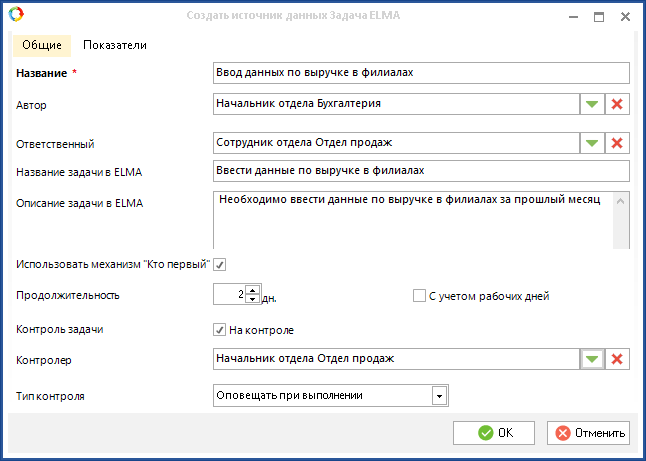 Создать источник данных Задача ELMA

Общие
Показатели

Название *
Ввод данных по выручке в филиалах

Автор
Начальник отдела Бухгалтерия

Ответственный
Сотрудник отдела Отдел продаж

Название задачи в ELMA
Ввести данные по выручке в филиалах

Описание задачи в ELMA
Необходимо ввести данные по выручке в филиалах за прошлый месяц

Использовать механизм "Кто первый"

Продолжительность
2
дн.

С учетом рабочих дней

Контроль задачи
На контроле

Контролер
Начальник отдела Отдел продаж

Тип контроля
Оповещать при выполнении

OK
Отменить